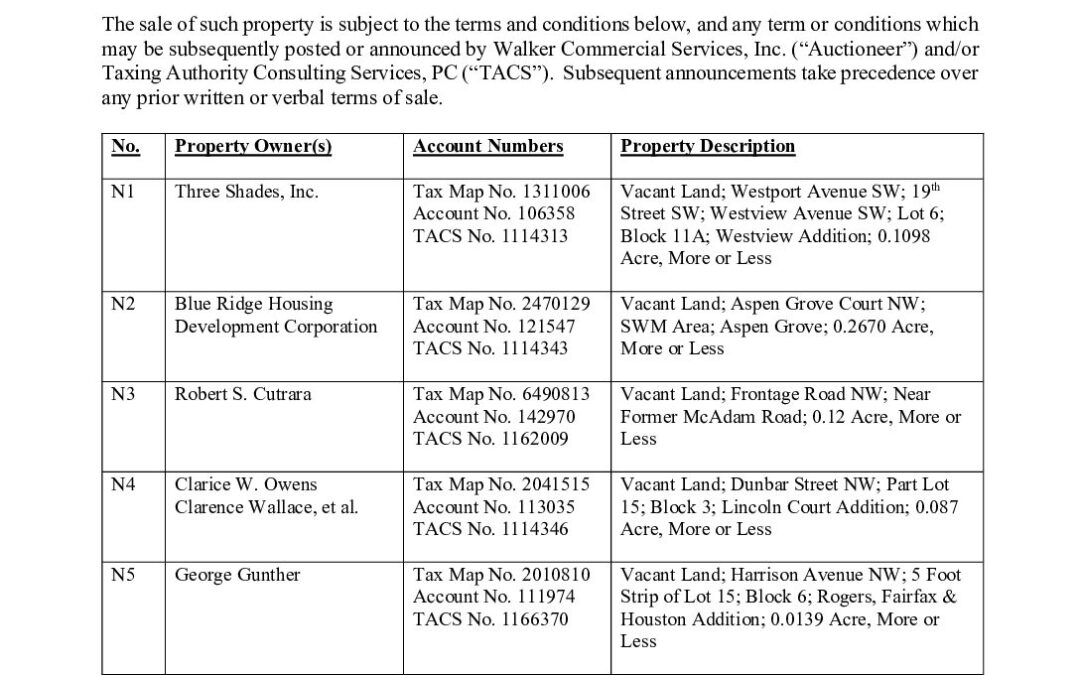 The sale of such property is subject to the terms and conditions below, and any term or conditions which may be subsequently posted or announced by Walker Commercial Services, Inc. ("Auctioneer") and/or Taxing Authority Consulting Services, PC ("TACS"). Subsequent announcements take precedence over any prior written or verbal terms of sale.

| No. | Property Owner(s) | Account Numbers | Property Description |
|---|---|---|---|
| N1 | Three Shades, Inc. | Tax Map No. 1311006 Account No. 106358 TACS No. 1114313 | Vacant Land; Westport Avenue SW; 19$^{th}$ Street SW; Westview Avenue SW; Lot 6; Block 11A; Westview Addition; 0.1098 Acre, More or Less |
| N2 | Blue Ridge Housing Development Corporation | Tax Map No. 2470129 Account No. 121547 TACS No. 1114343 | Vacant Land; Aspen Grove Court NW; SWM Area; Aspen Grove; 0.2670 Acre, More or Less |
| N3 | Robert S. Cutrara | Tax Map No. 6490813 Account No. 142970 TACS No. 1162009 | Vacant Land; Frontage Road NW; Near Former McAdam Road; 0.12 Acre, More or Less |
| N4 | Clarice W. Owens Clarence Wallace, et al. | Tax Map No. 2041515 Account No. 113035 TACS No. 1114346 | Vacant Land; Dunbar Street NW; Part Lot 15; Block 3; Lincoln Court Addition; 0.087 Acre, More or Less |
| N5 | George Gunther | Tax Map No. 2010810 Account No. 111974 TACS No. 1166370 | Vacant Land; Harrison Avenue NW; 5 Foot Strip of Lot 15; Block 6; Rogers, Fairfax & Houston Addition; 0.0139 Acre, More or Less |